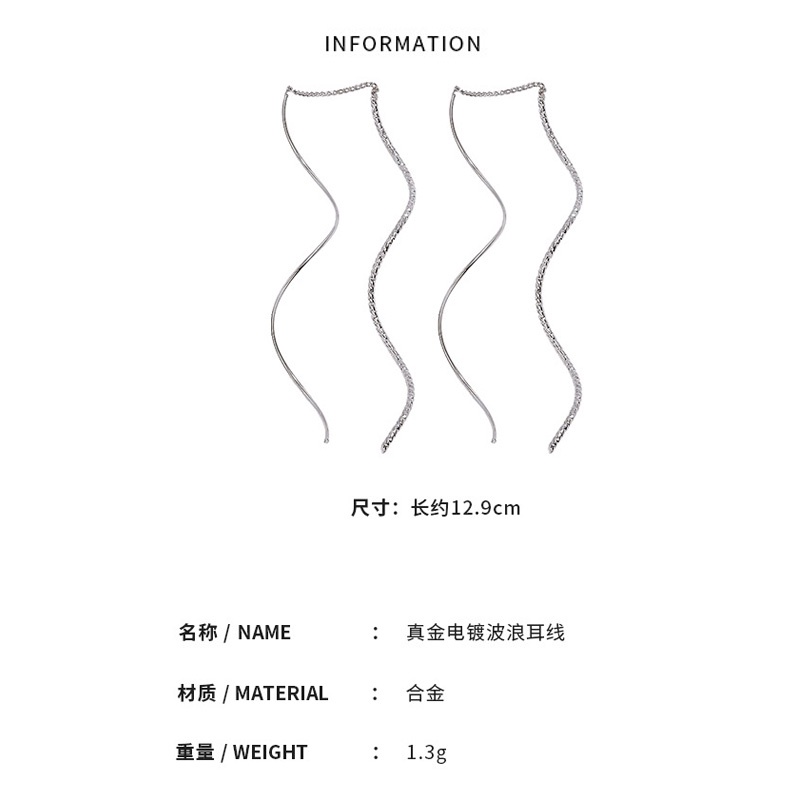 INFORMATION

尺寸：长约12.9cm

名称 / NAME ： 真金电镀波浪耳线

材质 / MATERIAL ： 合金

重量 / WEIGHT ： 1.3g